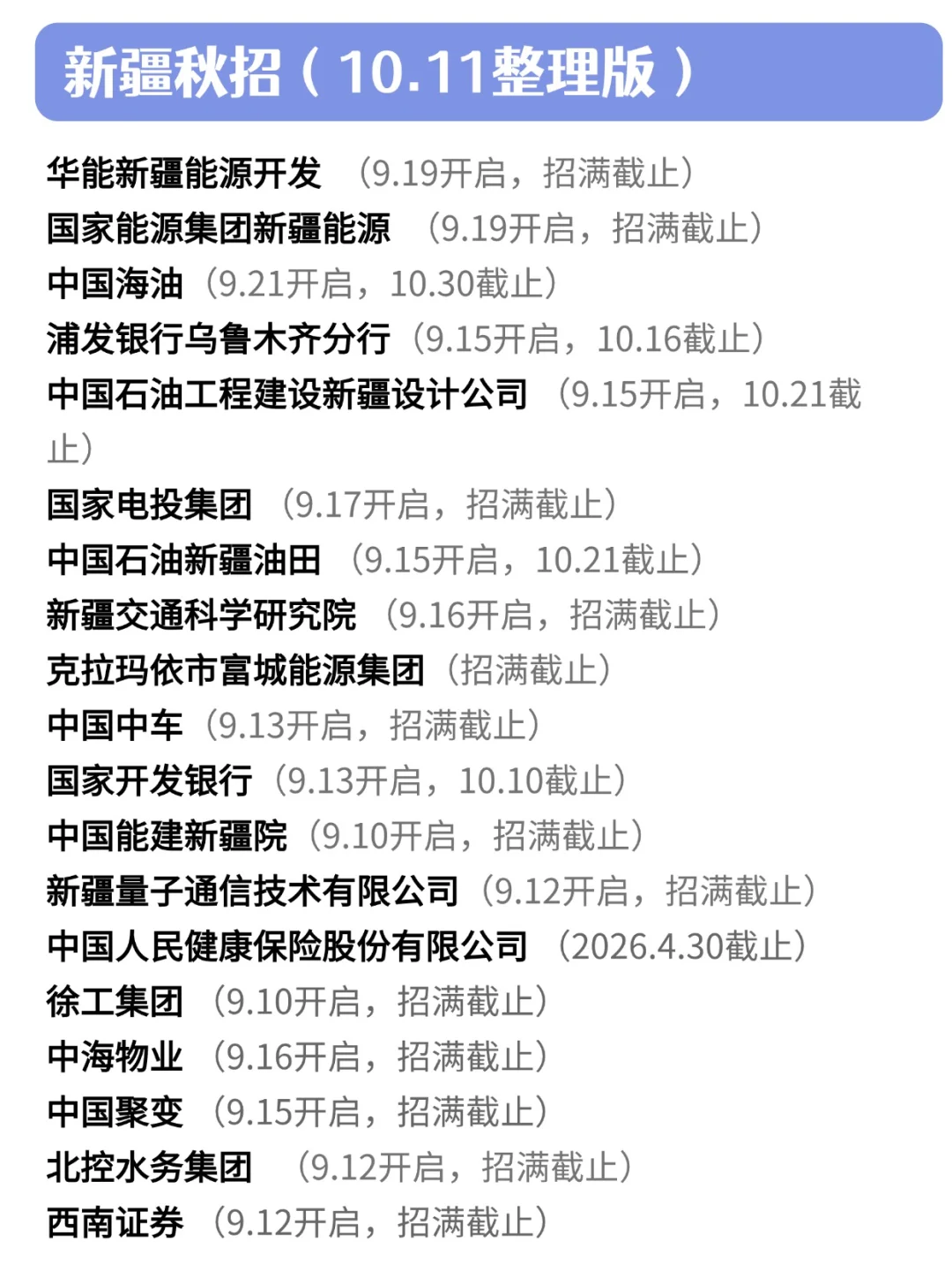 新疆秋招（10.11整理版）

华能新疆能源开发 （9.19开启，招满截止）
国家能源集团新疆能源 （9.19开启，招满截止）
中国海油（9.21开启，10.30截止）
浦发银行乌鲁木齐分行（9.15开启，10.16截止）
中国石油工程建设新疆设计公司 （9.15开启，10.21截止）
国家电投集团 （9.17开启，招满截止）
中国石油新疆油田 （9.15开启，10.21截止）
新疆交通科学研究院 （9.16开启，招满截止）
克拉玛依市富城能源集团（招满截止）
中国中车（9.13开启，招满截止）
国家开发银行（9.13开启，10.10截止）
中国能建新疆院（9.10开启，招满截止）
新疆量子通信技术有限公司（9.12开启，招满截止）
中国人民健康保险股份有限公司 （2026.4.30截止）
徐工集团 （9.10开启，招满截止）
中海物业 （9.16开启，招满截止）
中国聚变 （9.15开启，招满截止）
北控水务集团 （9.12开启，招满截止）
西南证券 （9.12开启，招满截止）